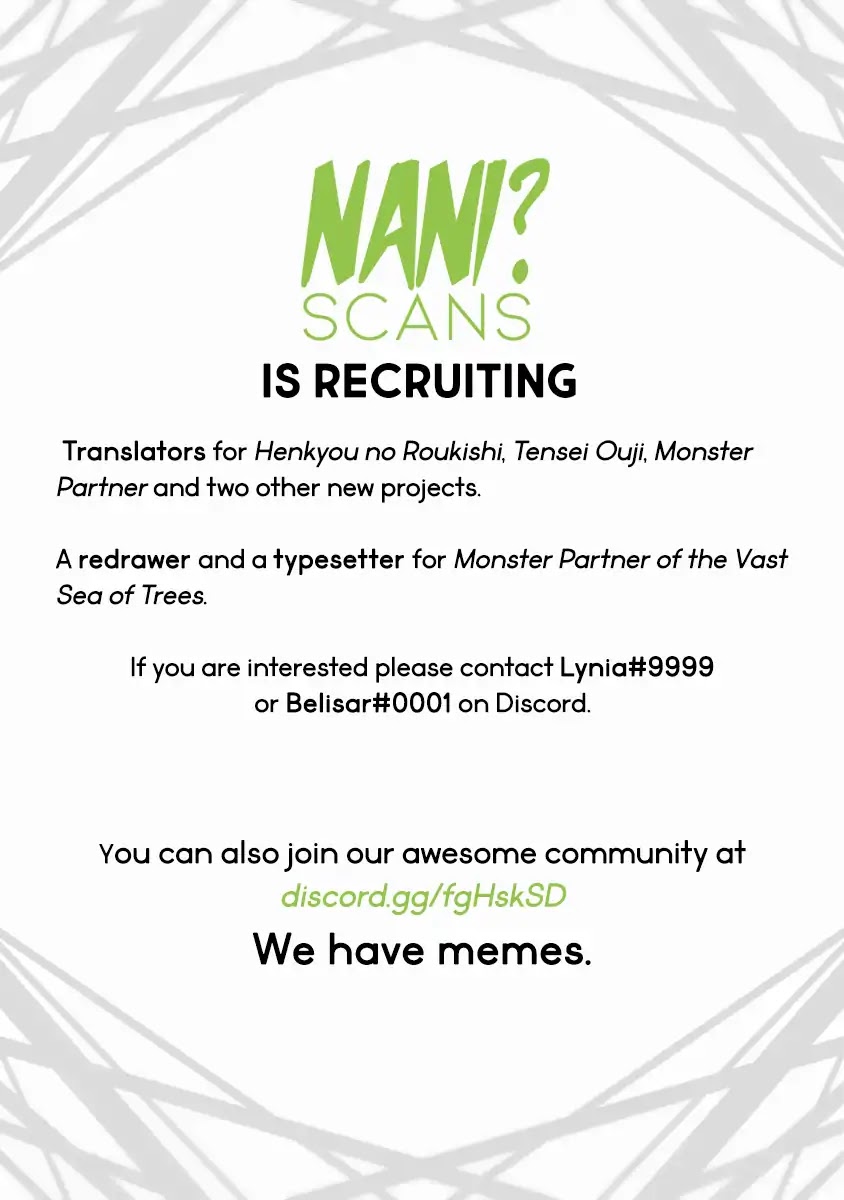 NANI?
SCANS
IS RECRUITING

Translators for Henkyou no Roukishi, Tensei Ouji, Monster Partner and two other new projects.

A redrawer and a typesetter for Monster Partner of the Vast Sea of Trees.

If you are interested please contact Lynia#9999 or Belisar#0001 on Discord.

You can also join our awesome community at discord.gg/fgHskSD

We have memes.